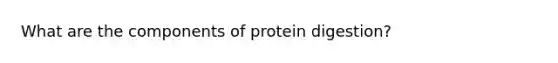 What are the components of protein digestion?